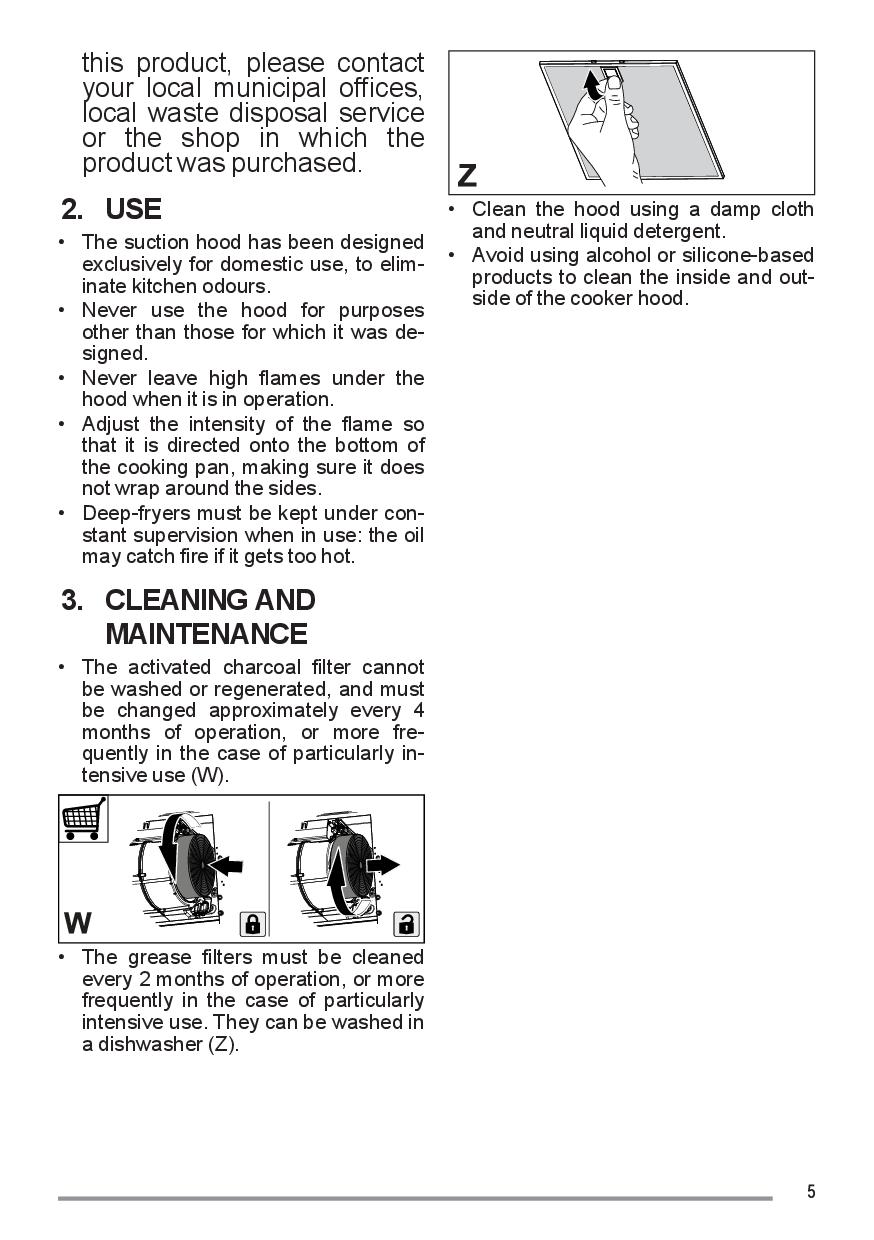 this product, please contact your local municipal offices, local waste disposal service or the shop in which the product was purchased.

2. USE

• The suction hood has been designed exclusively for domestic use, to eliminate kitchen odours.
• Never use the hood for purposes other than those for which it was designed.
• Never leave high flames under the hood when it is in operation.
• Adjust the intensity of the flame so that it is directed onto the bottom of the cooking pan, making sure it does not wrap around the sides.
• Deep-fryers must be kept under constant supervision when in use: the oil may catch fire if it gets too hot.

3. CLEANING AND MAINTENANCE

• The activated charcoal filter cannot be washed or regenerated, and must be changed approximately every 4 months of operation, or more frequently in the case of particularly intensive use (W).

W

• The grease filters must be cleaned every 2 months of operation, or more frequently in the case of particularly intensive use. They can be washed in a dishwasher (Z).

Z

• Clean the hood using a damp cloth and neutral liquid detergent.
• Avoid using alcohol or silicone-based products to clean the inside and outside of the cooker hood.

5